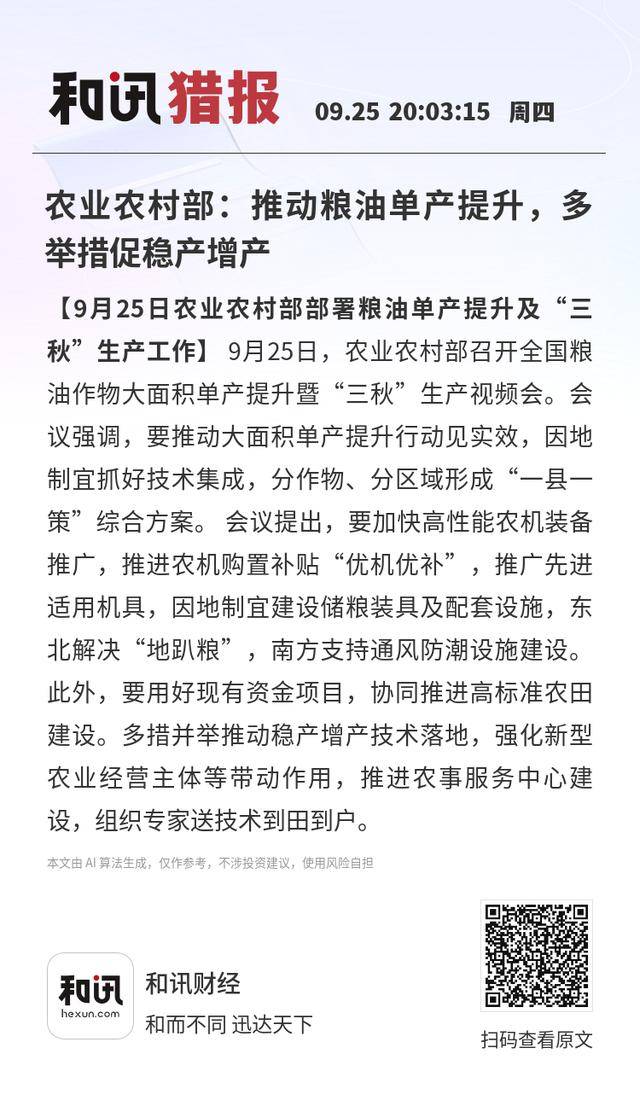 和讯猎报 09.25 20:03:15 周四

农业农村部：推动粮油单产提升，多举措促稳产增产

【9月25日农业农村部部署粮油单产提升及“三秋”生产工作】 9月25日，农业农村部召开全国粮油作物大面积单产提升暨“三秋”生产视频会。会议强调，要推动大面积单产提升行动见实效，因地制宜抓好技术集成，分作物、分区域形成“一县一策”综合方案。 会议提出，要加快高性能农机装备推广，推进农机购置补贴“优机优补”，推广先进适用机具，因地制宜建设储粮装具及配套设施，东北解决“地趴粮”，南方支持通风防潮设施建设。此外，要用好现有资金项目，协同推进高标准农田建设。多措并举推动稳产增产技术落地，强化新型农业经营主体等带动作用，推进农事服务中心建设，组织专家送技术到田到户。

本文由 AI 算法生成，仅作参考，不涉投资建议，使用风险自担

和讯
hexun.com
和讯财经
和而不同 迅达天下

扫码查看原文